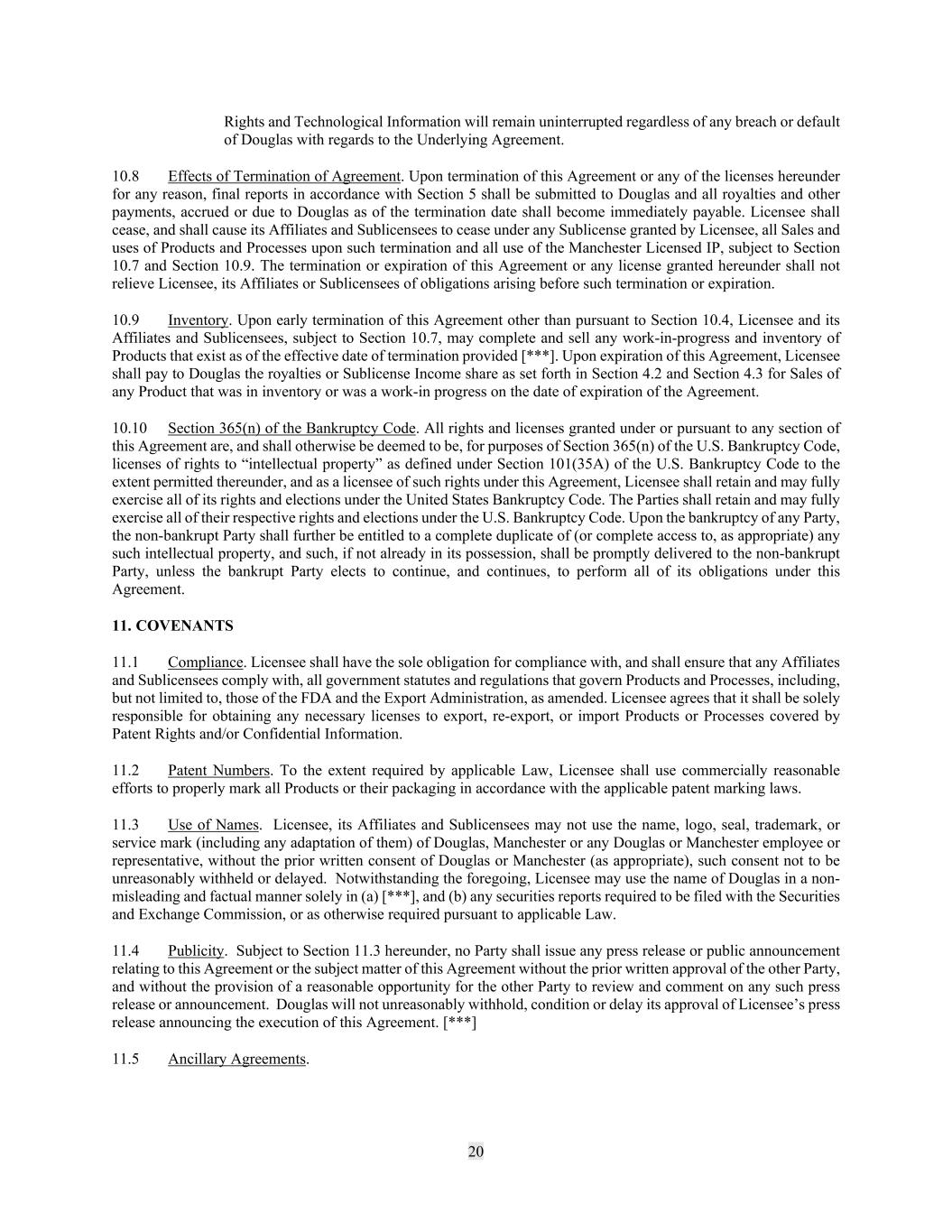 Rights and Technological Information will remain uninterrupted regardless of any breach or default of Douglas with regards to the Underlying Agreement.

10.8 Effects of Termination of Agreement. Upon termination of this Agreement or any of the licenses hereunder for any reason, final reports in accordance with Section 5 shall be submitted to Douglas and all royalties and other payments, accrued or due to Douglas as of the termination date shall become immediately payable. Licensee shall cease, and shall cause its Affiliates and Sublicensees to cease under any Sublicense granted by Licensee, all Sales and uses of Products and Processes upon such termination and all use of the Manchester Licensed IP, subject to Section 10.7 and Section 10.9. The termination or expiration of this Agreement or any license granted hereunder shall not relieve Licensee, its Affiliates or Sublicensees of obligations arising before such termination or expiration.

10.9 Inventory. Upon early termination of this Agreement other than pursuant to Section 10.4, Licensee and its Affiliates and Sublicensees, subject to Section 10.7, may complete and sell any work-in-progress and inventory of Products that exist as of the effective date of termination provided [***]. Upon expiration of this Agreement, Licensee shall pay to Douglas the royalties or Sublicense Income share as set forth in Section 4.2 and Section 4.3 for Sales of any Product that was in inventory or was a work-in progress on the date of expiration of the Agreement.

10.10 Section 365(n) of the Bankruptcy Code. All rights and licenses granted under or pursuant to any section of this Agreement are, and shall otherwise be deemed to be, for purposes of Section 365(n) of the U.S. Bankruptcy Code, licenses of rights to “intellectual property” as defined under Section 101(35A) of the U.S. Bankruptcy Code to the extent permitted thereunder, and as a licensee of such rights under this Agreement, Licensee shall retain and may fully exercise all of its rights and elections under the United States Bankruptcy Code. The Parties shall retain and may fully exercise all of their respective rights and elections under the U.S. Bankruptcy Code. Upon the bankruptcy of any Party, the non-bankrupt Party shall further be entitled to a complete duplicate of (or complete access to, as appropriate) any such intellectual property, and such, if not already in its possession, shall be promptly delivered to the non-bankrupt Party, unless the bankrupt Party elects to continue, and continues, to perform all of its obligations under this Agreement.

11. COVENANTS

11.1 Compliance. Licensee shall have the sole obligation for compliance with, and shall ensure that any Affiliates and Sublicensees comply with, all government statutes and regulations that govern Products and Processes, including, but not limited to, those of the FDA and the Export Administration, as amended. Licensee agrees that it shall be solely responsible for obtaining any necessary licenses to export, re-export, or import Products or Processes covered by Patent Rights and/or Confidential Information.

11.2 Patent Numbers. To the extent required by applicable Law, Licensee shall use commercially reasonable efforts to properly mark all Products or their packaging in accordance with the applicable patent marking laws.

11.3 Use of Names. Licensee, its Affiliates and Sublicensees may not use the name, logo, seal, trademark, or service mark (including any adaptation of them) of Douglas, Manchester or any Douglas or Manchester employee or representative, without the prior written consent of Douglas or Manchester (as appropriate), such consent not to be unreasonably withheld or delayed. Notwithstanding the foregoing, Licensee may use the name of Douglas in a non-misleading and factual manner solely in (a) [***], and (b) any securities reports required to be filed with the Securities and Exchange Commission, or as otherwise required pursuant to applicable Law.

11.4 Publicity. Subject to Section 11.3 hereunder, no Party shall issue any press release or public announcement relating to this Agreement or the subject matter of this Agreement without the prior written approval of the other Party, and without the provision of a reasonable opportunity for the other Party to review and comment on any such press release or announcement. Douglas will not unreasonably withhold, condition or delay its approval of Licensee’s press release announcing the execution of this Agreement. [***]

11.5 Ancillary Agreements.

20